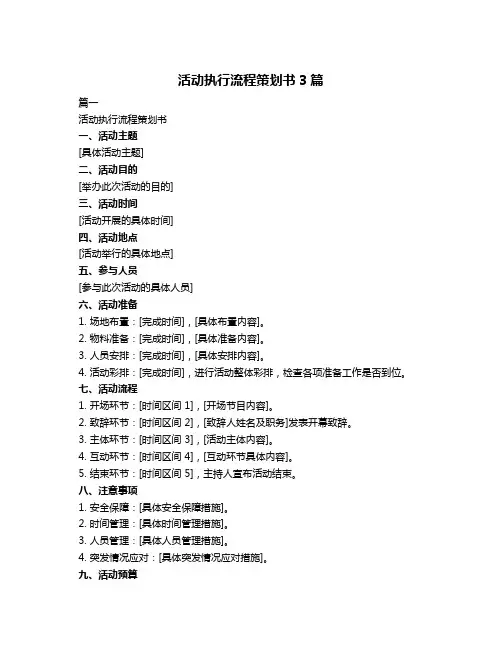 活动执行流程策划书 3 篇

篇一

活动执行流程策划书

一、活动主题

[具体活动主题]

二、活动目的

[举办此次活动的目的]

三、活动时间

[活动开展的具体时间]

四、活动地点

[活动举行的具体地点]

五、参与人员

[参与此次活动的具体人员]

六、活动准备

1. 场地布置：[完成时间]，[具体布置内容]。

2. 物料准备：[完成时间]，[具体准备内容]。

3. 人员安排：[完成时间]，[具体安排内容]。

4. 活动彩排：[完成时间]，进行活动整体彩排，检查各项准备工作是否到位。

七、活动流程

1. 开场环节：[时间区间 1]，[开场节目内容]。

2. 致辞环节：[时间区间 2]，[致辞人姓名及职务]发表开幕致辞。

3. 主体环节：[时间区间 3]，[活动主体内容]。

4. 互动环节：[时间区间 4]，[互动环节具体内容]。

5. 结束环节：[时间区间 5]，主持人宣布活动结束。

八、注意事项

1. 安全保障：[具体安全保障措施]。

2. 时间管理：[具体时间管理措施]。

3. 人员管理：[具体人员管理措施]。

4. 突发情况应对：[具体突发情况应对措施]。

九、活动预算